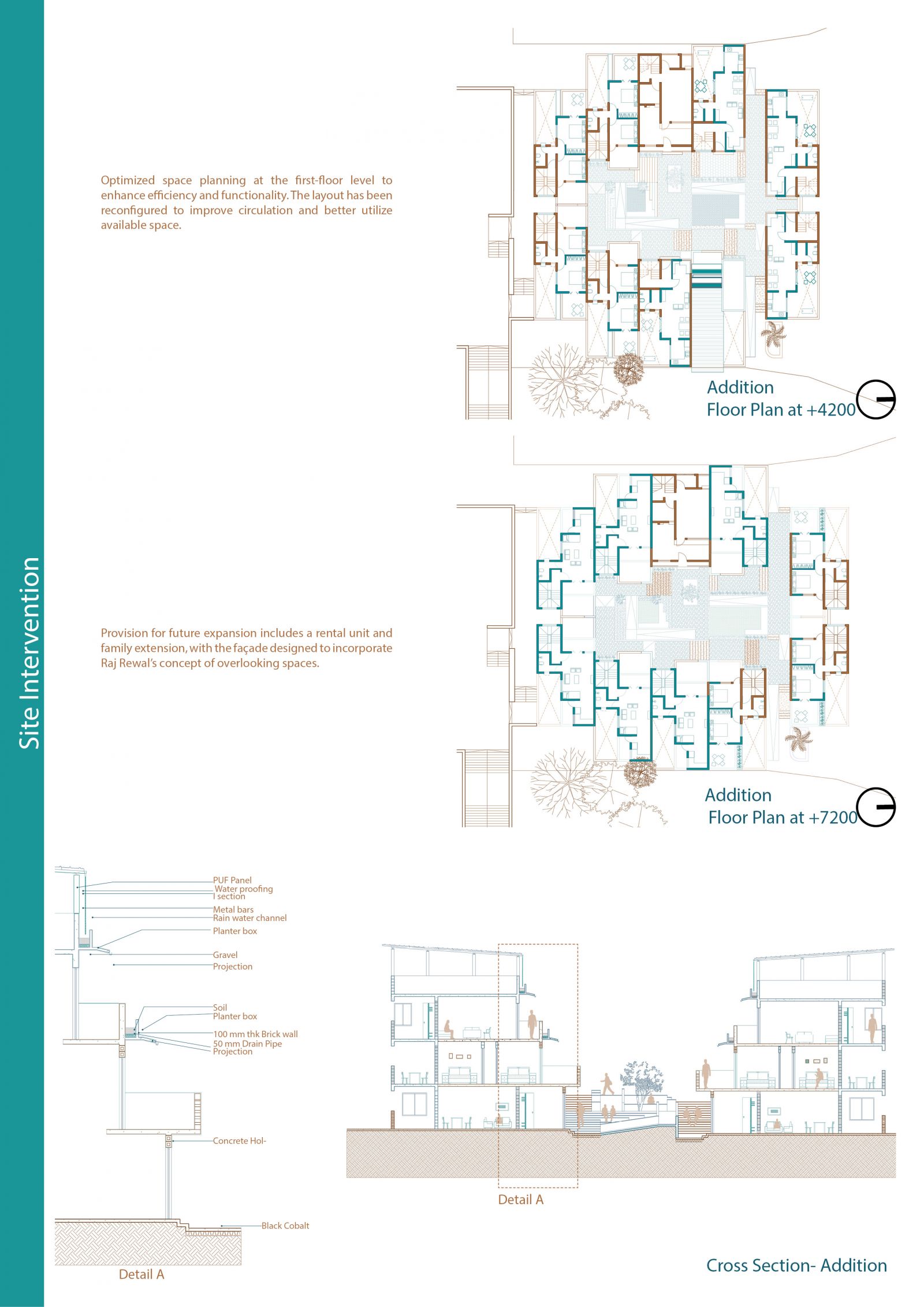 Site Intervention

Optimized space planning at the first-floor level to enhance efficiency and functionality. The layout has been reconfigured to improve circulation and better utilize available space.

Addition
Floor Plan at +4200

Provision for future expansion includes a rental unit and family extension, with the façade designed to incorporate Raj Rewal's concept of overlooking spaces.

Addition
Floor Plan at +7200

PUF Panel
Water proofing
I section
Metal bars
Rain water channel
Planter box
Gravel
Projection
Soil
Planter box
100 mm thk Brick wall
50 mm Drain Pipe
Projection
Concrete Hol-
Black Cobalt

Detail A

Detail A

Cross Section- Addition